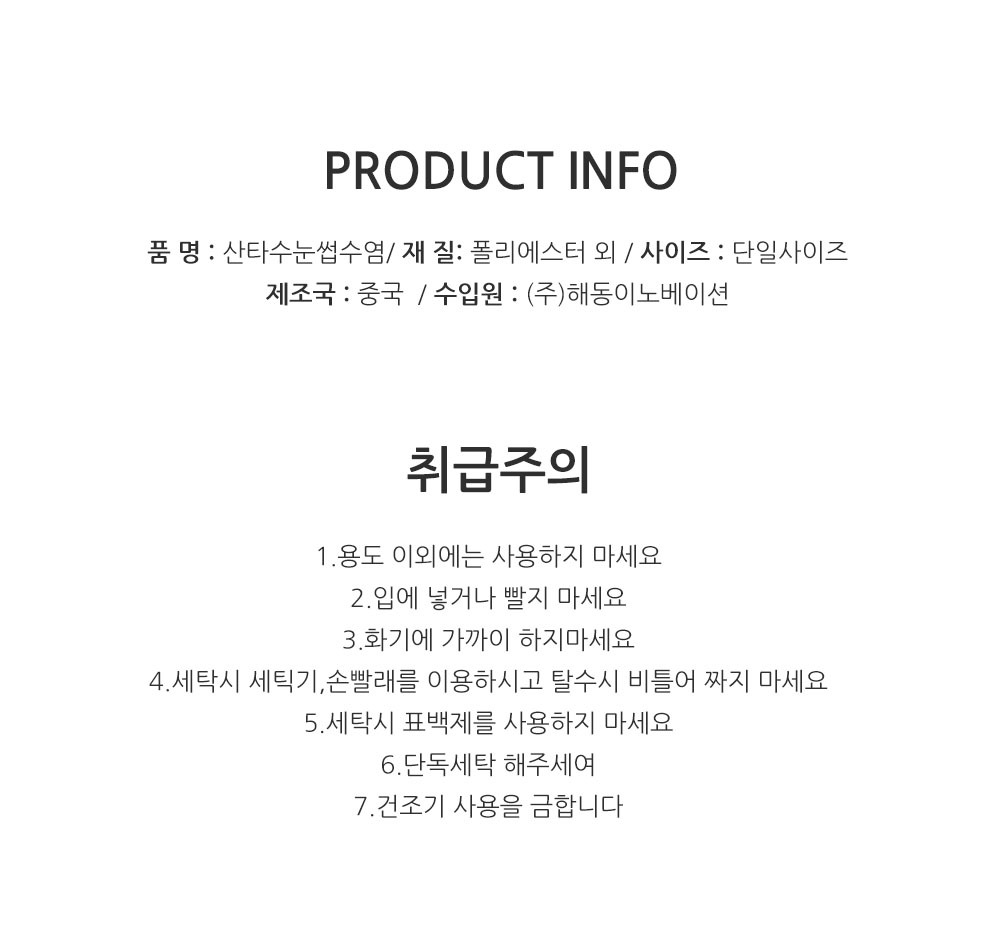 PRODUCT INFO

품 명 : 산타수눈썹수염/ 재 질: 폴리에스터 외 / 사이즈 : 단일사이즈
제조국 : 중국 / 수입원 : (주)해동이노베이션

취급주의

1.용도 이외에는 사용하지 마세요
2.입에 넣거나 빨지 마세요
3.화기에 가까이 하지마세요
4.세탁시 세틱기,손빨래를 이용하시고 탈수시 비틀어 짜지 마세요
5.세탁시 표백제를 사용하지 마세요
6.단독세탁 해주세여
7.건조기 사용을 금합니다